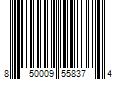 8 50009 55837 4